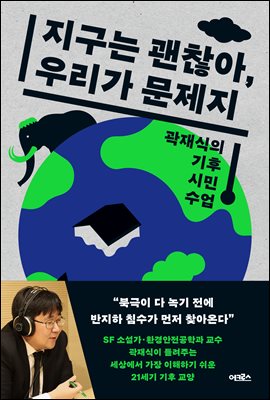 지구는 괜찮아,
우리가 문제지

곽재식의
기후
시민
수업

"북극이 다 녹기 전에
반지하 침수가 먼저 찾아온다"

SF 소설가·환경안전공학과 교수
곽재식이 들려주는
세상에서 가장 이해하기 쉬운
21세기 기후 교양

어크로스